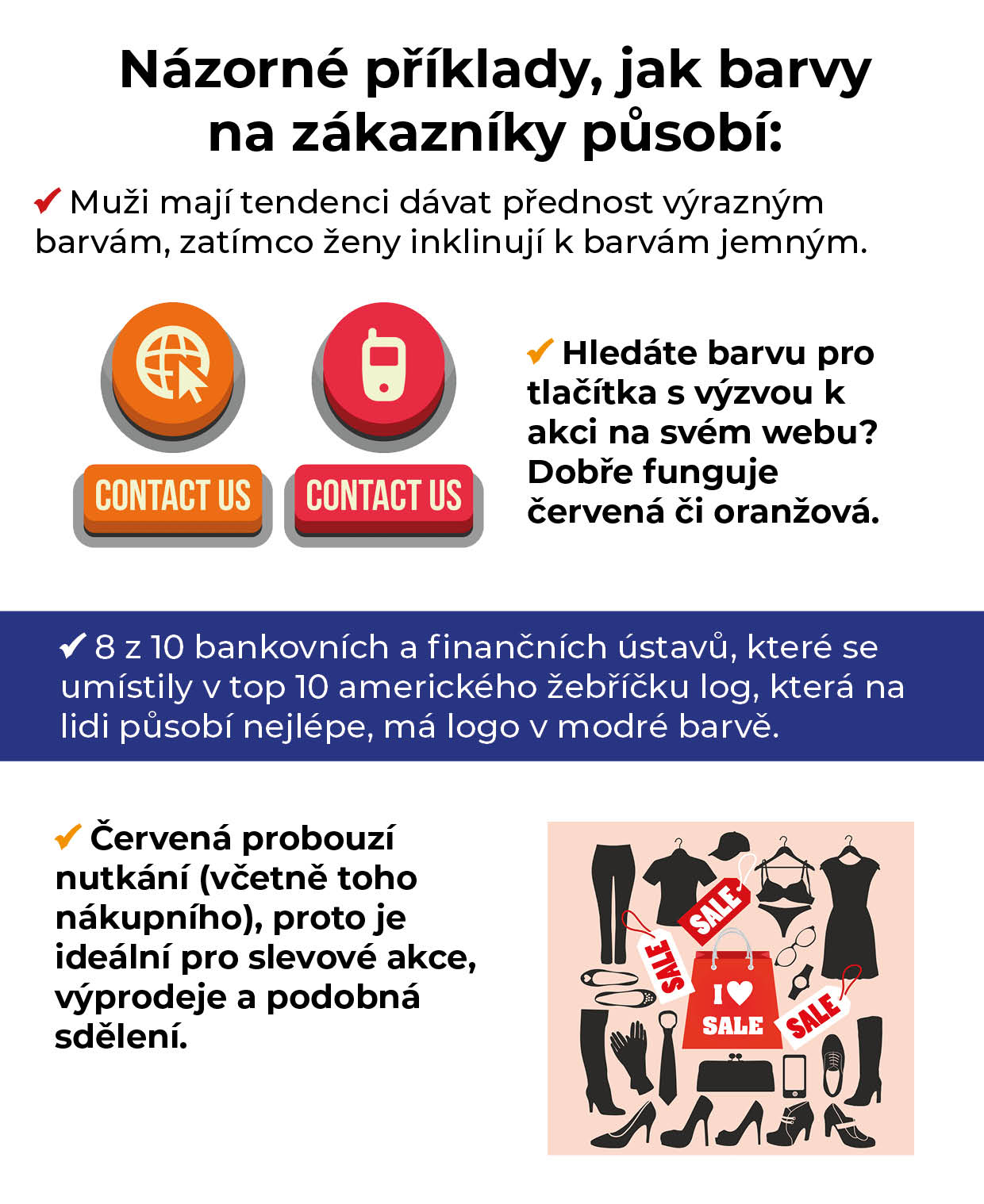 Názorné příklady, jak barvy na zákazníky působí:

✔ Muži mají tendenci dávat přednost výrazným barvám, zatímco ženy inklinují k barvám jemným.

CONTACT US

CONTACT US

✔ Hledáte barvu pro tlačítka s výzvou k akci na svém webu? Dobře funguje červená či oranžová.

✔ 8 z 10 bankovních a finančních ústavů, které se umístily v top 10 amerického žebříčku log, která na lidi působí nejlépe, má logo v modré barvě.

✔ Červená probouzí nutkání (včetně toho nákupního), proto je ideální pro slevové akce, výprodeje a podobná sdělení.

SALE

SALE

I ♥ SALE

SALE